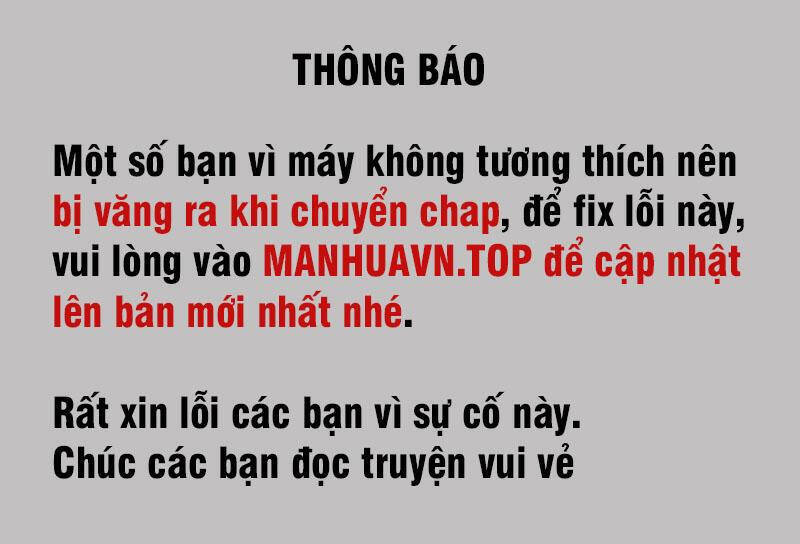 THÔNG BÁO

Một số bạn vì máy không tương thích nên bị văng ra khi chuyển chap, để fix lỗi này, vui lòng vào MANHUAVN.TOP để cập nhật lên bản mới nhất nhé.

Rất xin lỗi các bạn vì sự cố này.
Chúc các bạn đọc truyện vui vẻ